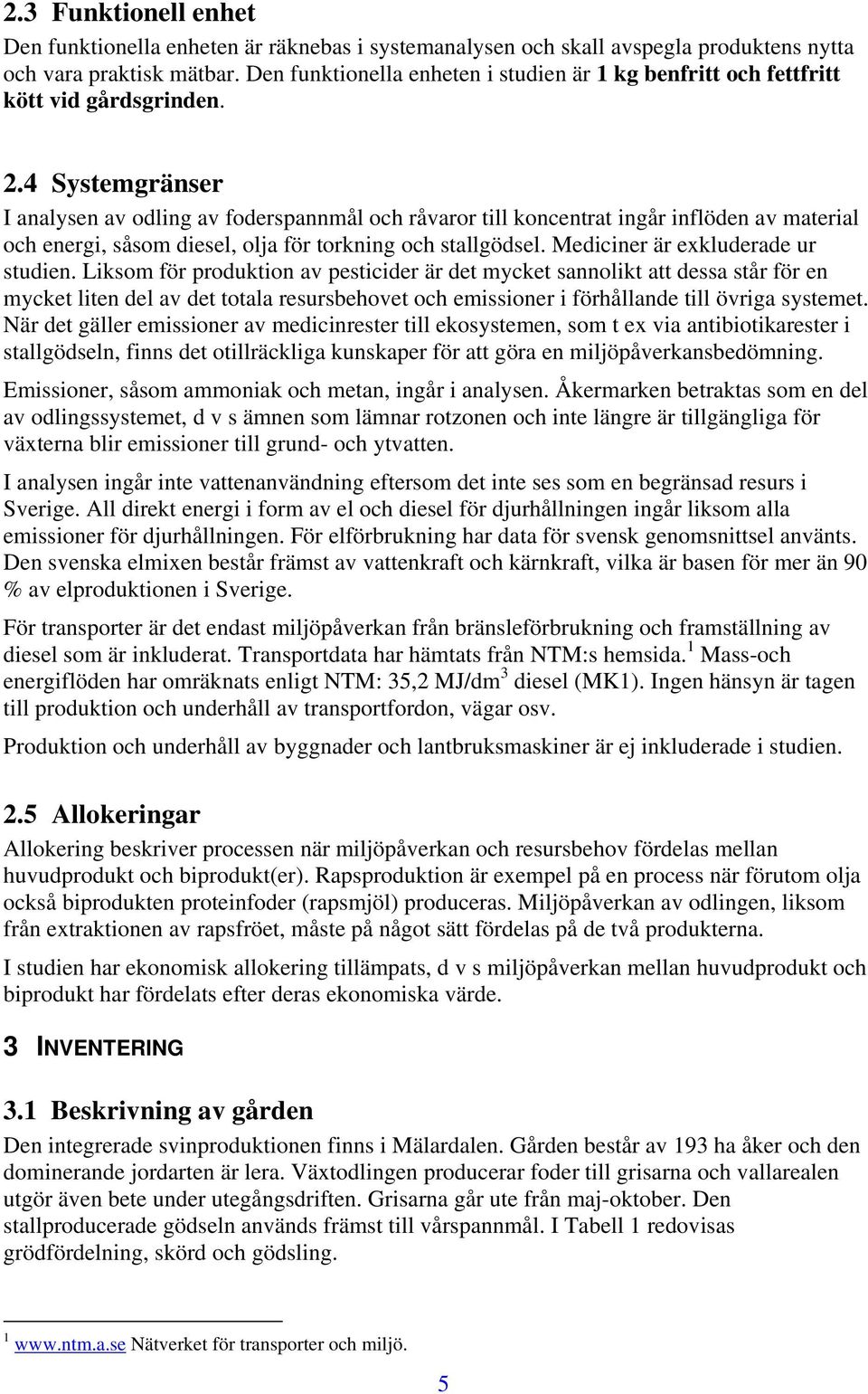 2.3 Funktionell enhet

Den funktionella enheten är räknebas i systemanalysen och skall avspegla produktens nytta och vara praktisk mätbar. Den funktionella enheten i studien är 1 kg benfritt och fettfritt kött vid gårdsgrinden.

2.4 Systemgränser

I analysen av odling av foderspannmål och råvaror till koncentrat ingår inflöden av material och energi, såsom diesel, olja för torkning och stallgödsel. Mediciner är exkluderade ur studien. Liksom för produktion av pesticider är det mycket sannolikt att dessa står för en mycket liten del av det totala resursbehovet och emissioner i förhållande till övriga systemet. När det gäller emissioner av medicinrester till ekosystemen, som t ex via antibiotikarester i stallgödseln, finns det otillräckliga kunskaper för att göra en miljöpåverkansbedömning.

Emissioner, såsom ammoniak och metan, ingår i analysen. Åkermarken betraktas som en del av odlingssystemet, d v s ämnen som lämnar rotzonen och inte längre är tillgängliga för växterna blir emissioner till grund- och ytvatten.

I analysen ingår inte vattenanvändning eftersom det inte ses som en begränsad resurs i Sverige. All direkt energi i form av el och diesel för djurhållningen ingår liksom alla emissioner för djurhållningen. För elförbrukning har data för svensk genomsnittsel använts. Den svenska elmixen består främst av vattenkraft och kärnkraft, vilka är basen för mer än 90 % av elproduktionen i Sverige.

För transporter är det endast miljöpåverkan från bränsleförbrukning och framställning av diesel som är inkluderat. Transportdata har hämtats från NTM:s hemsida.$^1$ Mass-och energiflöden har omräknats enligt NTM: 35,2 MJ/dm$^3$ diesel (MK1). Ingen hänsyn är tagen till produktion och underhåll av transportfordon, vägar osv.

Produktion och underhåll av byggnader och lantbruksmaskiner är ej inkluderade i studien.

2.5 Allokeringar

Allokering beskriver processen när miljöpåverkan och resursbehov fördelas mellan huvudprodukt och biprodukt(er). Rapsproduktion är exempel på en process när förutom olja också biprodukten proteinfoder (rapsmjöl) produceras. Miljöpåverkan av odlingen, liksom från extraktionen av rapsfröet, måste på något sätt fördelas på de två produkterna.

I studien har ekonomisk allokering tillämpats, d v s miljöpåverkan mellan huvudprodukt och biprodukt har fördelats efter deras ekonomiska värde.

3 INVENTERING

3.1 Beskrivning av gården

Den integrerade svinproduktionen finns i Mälardalen. Gården består av 193 ha åker och den dominerande jordarten är lera. Växtodlingen producerar foder till grisarna och vallarealen utgör även bete under utegångsdriften. Grisarna går ute från maj-oktober. Den stallproducerade gödseln används främst till vårspannmål. I Tabell 1 redovisas grödfördelning, skörd och gödsling.

$^1$ www.ntm.a.se Nätverket för transporter och miljö.

5